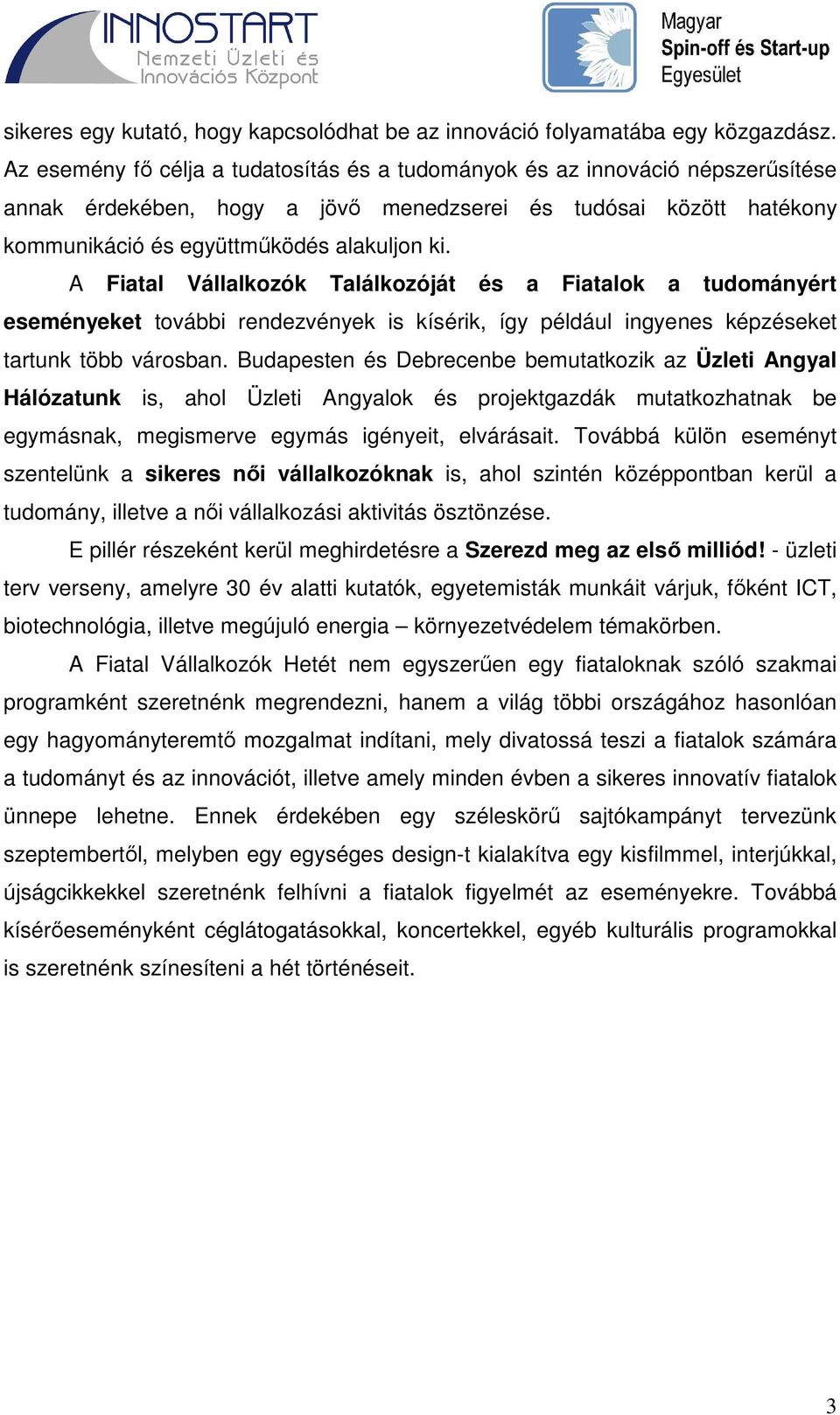 INNOSTART
Nemzeti Üzleti és Innovációs Központ

Magyar
Spin-off és Start-up
Egyesület

sikeres egy kutató, hogy kapcsolódhat be az innováció folyamatába egy közgazdász. Az esemény fő célja a tudatosítás és a tudományok és az innováció népszerűsítése annak érdekében, hogy a jövő menedzserei és tudósai között hatékony kommunikáció és együttműködés alakuljon ki.

A Fiatal Vállalkozók Találkozóját és a Fiatalok a tudományért eseményeket további rendezvények is kísérik, így például ingyenes képzéseket tartunk több városban. Budapesten és Debrecenbe bemutatkozik az Üzleti Angyal Hálózatunk is, ahol Üzleti Angyalok és projektgazdák mutatkozhatnak be egymásnak, megismerve egymás igényeit, elvárásait. Továbbá külön eseményt szentelünk a sikeres női vállalkozóknak is, ahol szintén középpontban kerül a tudomány, illetve a női vállalkozási aktivitás ösztönzése.

E pillér részeként kerül meghirdetésre a Szerezd meg az első milliód! - üzleti terv verseny, amelyre 30 év alatti kutatók, egyetemisták munkáit várjuk, főként ICT, biotechnológia, illetve megújuló energia – környezetvédelem témakörben.

A Fiatal Vállalkozók Hetét nem egyszerűen egy fiataloknak szóló szakmai programként szeretnénk megrendezni, hanem a világ többi országához hasonlóan egy hagyományteremtő mozgalmat indítani, mely divatossá teszi a fiatalok számára a tudományt és az innovációt, illetve amely minden évben a sikeres innovatív fiatalok ünnepe lehetne. Ennek érdekében egy széleskörű sajtókampányt tervezünk szeptembertől, melyben egy egységes design-t kialakítva egy kisfilmmel, interjúkkal, újságcikkekkel szeretnénk felhívni a fiatalok figyelmét az eseményekre. Továbbá kísérőeseményként céglátogatásokkal, koncertekkel, egyéb kulturális programokkal is szeretnénk színesíteni a hét történéseit.

3